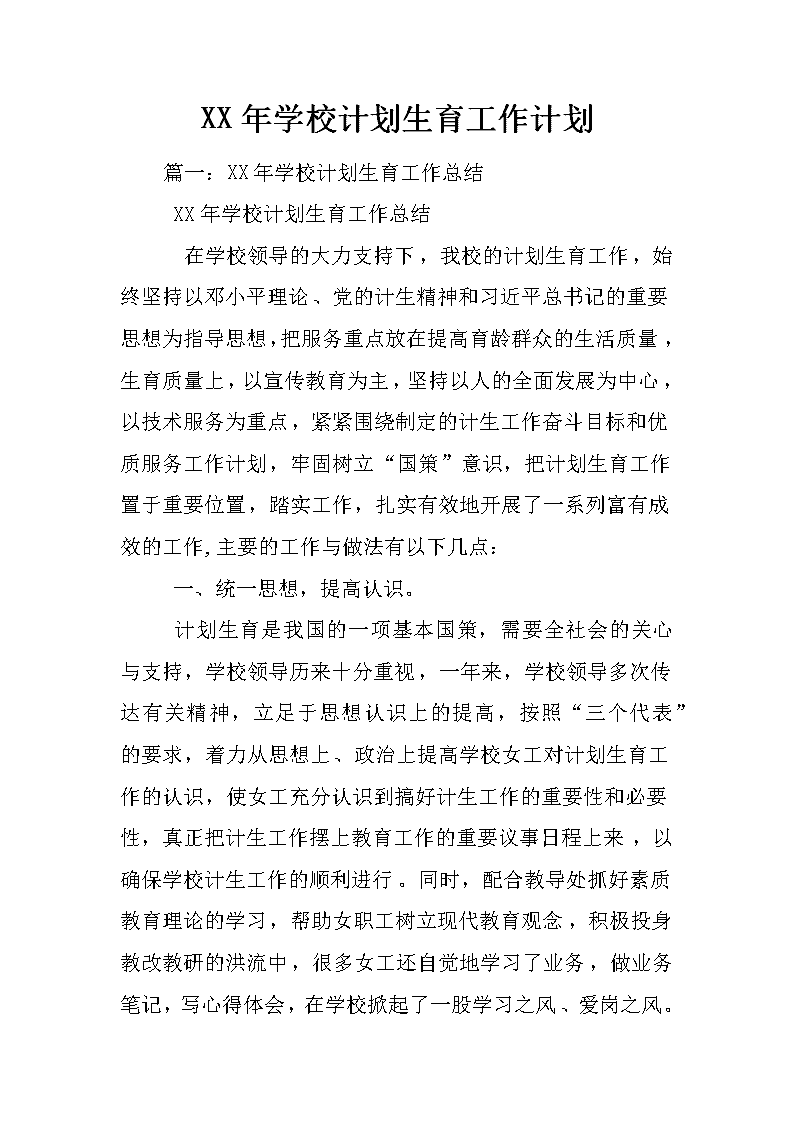 XX 年学校计划生育工作计划

篇一：XX 年学校计划生育工作总结

XX 年学校计划生育工作总结

在学校领导的大力支持下，我校的计划生育工作，始终坚持以邓小平理论、党的计生精神和习近平总书记的重要思想为指导思想，把服务重点放在提高育龄群众的生活质量，生育质量上，以宣传教育为主，坚持以人的全面发展为中心，以技术服务为重点，紧紧围绕制定的计生工作奋斗目标和优质服务工作计划，牢固树立“国策”意识，把计划生育工作置于重要位置，踏实工作，扎实有效地开展了一系列富有成效的工作，主要的工作与做法有以下几点：

一、统一思想，提高认识。

计划生育是我国的一项基本国策，需要全社会的关心与支持，学校领导历来十分重视，一年来，学校领导多次传达有关精神，立足于思想认识上的提高，按照“三个代表”的要求，着力从思想上、政治上提高学校女工对计划生育工作的认识，使女工充分认识到搞好计生工作的重要性和必要性，真正把计生工作摆上教育工作的重要议事日程上来，以确保学校计生工作的顺利进行。同时，配合教导处抓好素质教育理论的学习，帮助女职工树立现代教育观念，积极投身教改教研的洪流中，很多女工还自觉地学习了业务，做业务笔记，写心得体会，在学校掀起了一股学习之风、爱岗之风。